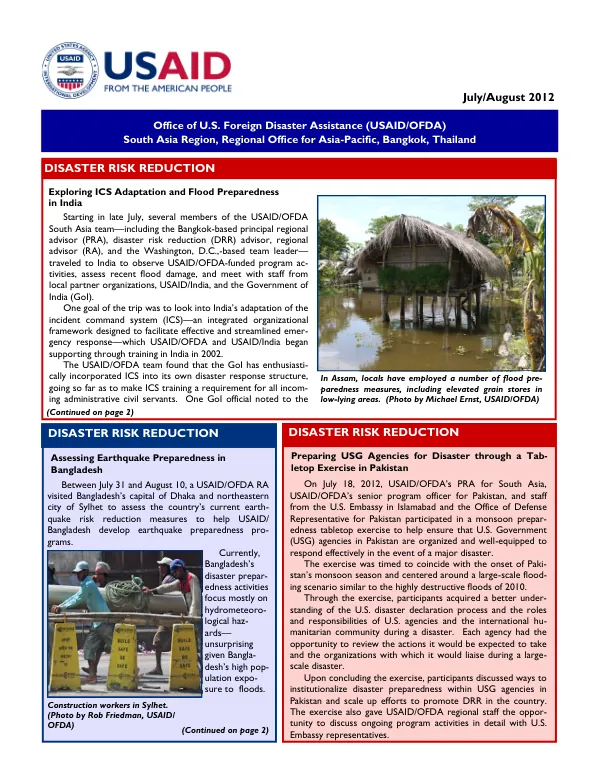 USAID
FROM THE AMERICAN PEOPLE

July/August 2012

Office of U.S. Foreign Disaster Assistance (USAID/OFDA)
South Asia Region, Regional Office for Asia-Pacific, Bangkok, Thailand

DISASTER RISK REDUCTION

Exploring ICS Adaptation and Flood Preparedness in India

Starting in late July, several members of the USAID/OFDA South Asia team—including the Bangkok-based principal regional advisor (PRA), disaster risk reduction (DRR) advisor, regional advisor (RA), and the Washington, D.C.,-based team leader—traveled to India to observe USAID/OFDA-funded program activities, assess recent flood damage, and meet with staff from local partner organizations, USAID/India, and the Government of India (GoI).

One goal of the trip was to look into India's adaptation of the incident command system (ICS)—an integrated organizational framework designed to facilitate effective and streamlined emergency response—which USAID/OFDA and USAID/India began supporting through training in India in 2002.

The USAID/OFDA team found that the GoI has enthusiastically incorporated ICS into its own disaster response structure, going so far as to make ICS training a requirement for all incoming administrative civil servants. One GoI official noted to the

(Continued on page 2)

In Assam, locals have employed a number of flood preparedness measures, including elevated grain stores in low-lying areas. (Photo by Michael Ernst, USAID/OFDA)

DISASTER RISK REDUCTION

Assessing Earthquake Preparedness in Bangladesh

Between July 31 and August 10, a USAID/OFDA RA visited Bangladesh's capital of Dhaka and northeastern city of Sylhet to assess the country's current earthquake risk reduction measures to help USAID/Bangladesh develop earthquake preparedness programs.

Currently, Bangladesh's disaster preparedness activities focus mostly on hydrometeorological hazards—unsurprising given Bangladesh's high population exposure to floods.

Construction workers in Sylhet. (Photo by Rob Friedman, USAID/OFDA)

(Continued on page 2)

DISASTER RISK REDUCTION

Preparing USG Agencies for Disaster through a Tabletop Exercise in Pakistan

On July 18, 2012, USAID/OFDA's PRA for South Asia, USAID/OFDA's senior program officer for Pakistan, and staff from the U.S. Embassy in Islamabad and the Office of Defense Representative for Pakistan participated in a monsoon preparedness tabletop exercise to help ensure that U.S. Government (USG) agencies in Pakistan are organized and well-equipped to respond effectively in the event of a major disaster.

The exercise was timed to coincide with the onset of Pakistan's monsoon season and centered around a large-scale flooding scenario similar to the highly destructive floods of 2010.

Through the exercise, participants acquired a better understanding of the U.S. disaster declaration process and the roles and responsibilities of U.S. agencies and the international humanitarian community during a disaster. Each agency had the opportunity to review the actions it would be expected to take and the organizations with which it would liaise during a large-scale disaster.

Upon concluding the exercise, participants discussed ways to institutionalize disaster preparedness within USG agencies in Pakistan and scale up efforts to promote DRR in the country. The exercise also gave USAID/OFDA regional staff the opportunity to discuss ongoing program activities in detail with U.S. Embassy representatives.